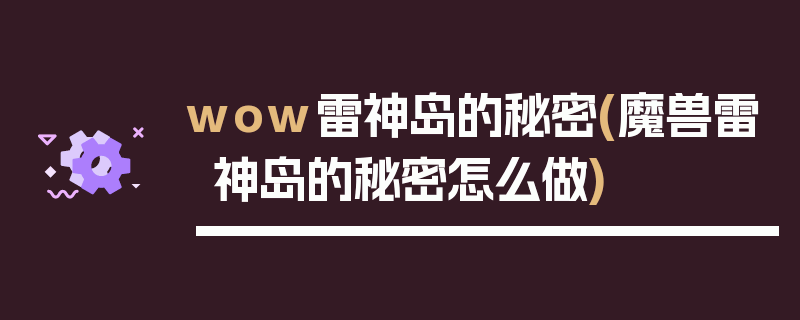 wow雷神岛的秘密(魔兽雷神岛的秘密怎么做)